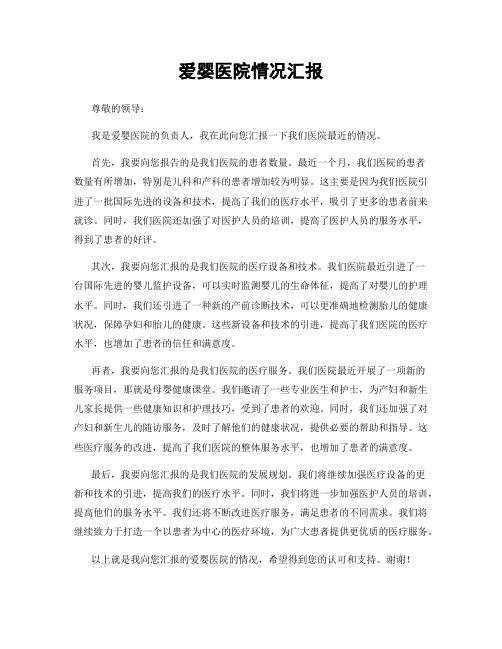 爱婴医院情况汇报

尊敬的领导：

我是爱婴医院的负责人，我在此向您汇报一下我们医院最近的情况。

首先，我要向您报告的是我们医院的患者数量。最近一个月，我们医院的患者数量有所增加，特别是儿科和产科的患者增加较为明显。这主要是因为我们医院引进了一批国际先进的设备和技术，提高了我们的医疗水平，吸引了更多的患者前来就诊。同时，我们医院还加强了对医护人员的培训，提高了医护人员的服务水平，得到了患者的好评。

其次，我要向您汇报的是我们医院的医疗设备和技术。我们医院最近引进了一台国际先进的婴儿监护设备，可以实时监测婴儿的生命体征，提高了对婴儿的护理水平。同时，我们还引进了一种新的产前诊断技术，可以更准确地检测胎儿的健康状况，保障孕妇和胎儿的健康。这些新设备和技术的引进，提高了我们医院的医疗水平，也增加了患者的信任和满意度。

再者，我要向您汇报的是我们医院的医疗服务。我们医院最近开展了一项新的服务项目，那就是母婴健康课堂。我们邀请了一些专业医生和护士，为产妇和新生儿家长提供一些健康知识和护理技巧，受到了患者的欢迎。同时，我们还加强了对产妇和新生儿的随访服务，及时了解他们的健康状况，提供必要的帮助和指导。这些医疗服务的改进，提高了我们医院的整体服务水平，也增加了患者的满意度。

最后，我要向您汇报的是我们医院的发展规划。我们将继续加强医疗设备的更新和技术的引进，提高我们的医疗水平。同时，我们将进一步加强医护人员的培训，提高他们的服务水平。我们还将不断改进医疗服务，满足患者的不同需求。我们将继续致力于打造一个以患者为中心的医疗环境，为广大患者提供更优质的医疗服务。

以上就是我向您汇报的爱婴医院的情况，希望得到您的认可和支持。谢谢！